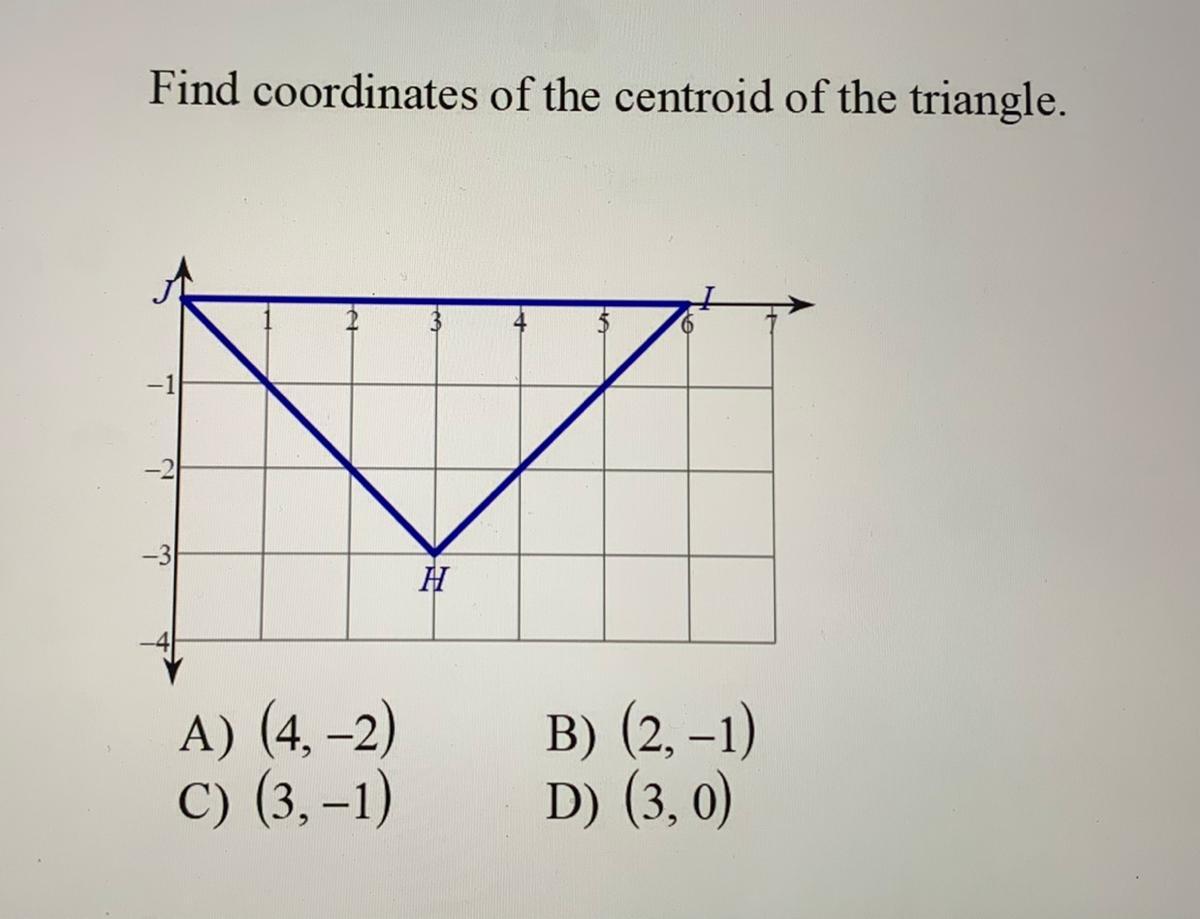 Find coordinates of the centroid of the triangle.

J
I
1
2
3
4
5
6
7
-1
-2
-3
-4
H

A) $(4, -2)$
B) $(2, -1)$
C) $(3, -1)$
D) $(3, 0)$